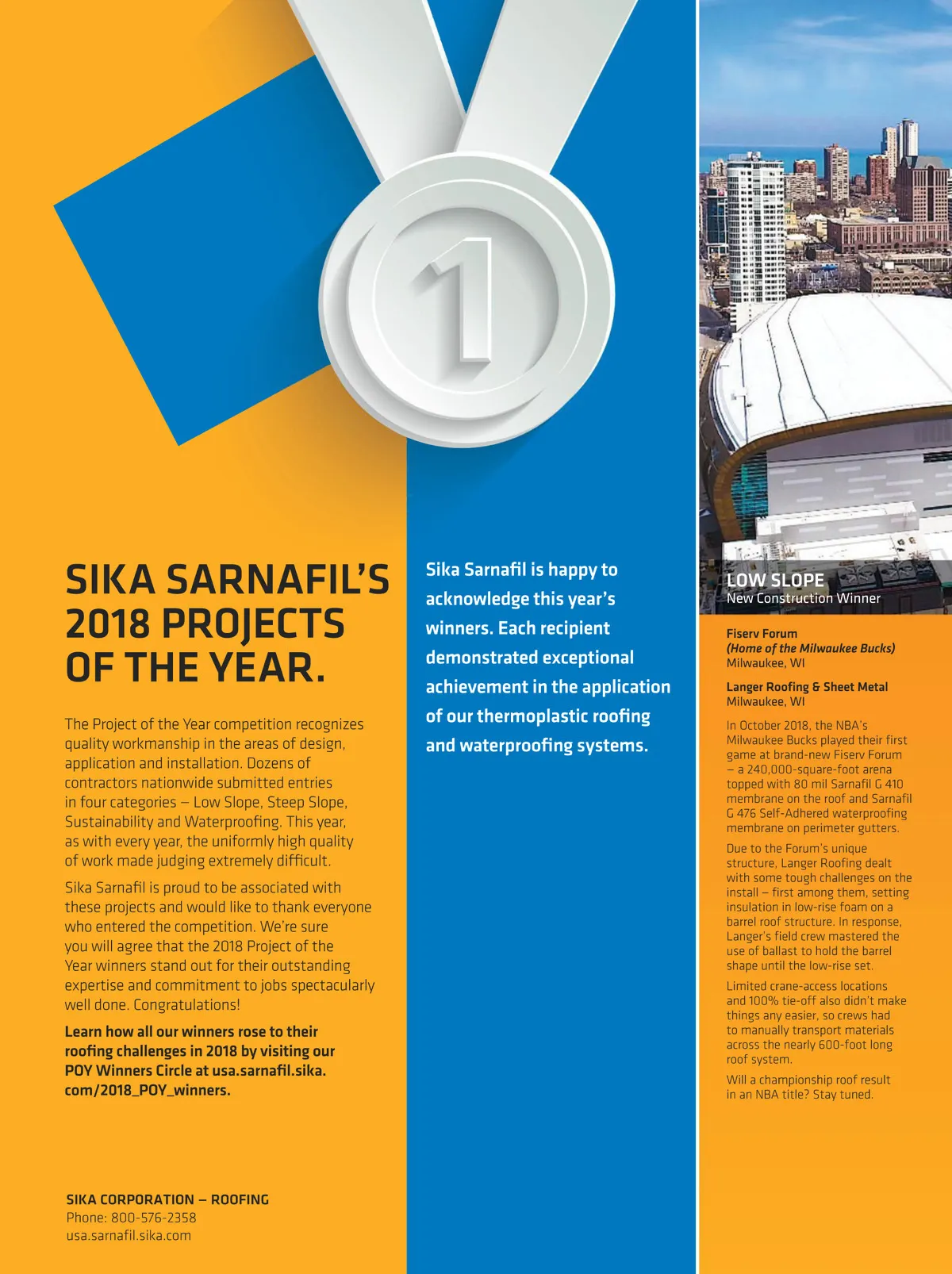 1

SIKA SARNAFIL'S 2018 PROJECTS OF THE YEAR.

The Project of the Year competition recognizes quality workmanship in the areas of design, application and installation. Dozens of contractors nationwide submitted entries in four categories – Low Slope, Steep Slope, Sustainability and Waterproofing. This year, as with every year, the uniformly high quality of work made judging extremely difficult.

Sika Sarnafil is proud to be associated with these projects and would like to thank everyone who entered the competition. We're sure you will agree that the 2018 Project of the Year winners stand out for their outstanding expertise and commitment to jobs spectacularly well done. Congratulations!

Learn how all our winners rose to their roofing challenges in 2018 by visiting our POY Winners Circle at usa.sarnafil.sika.com/2018_POY_winners.

SIKA CORPORATION – ROOFING
Phone: 800-576-2358
usa.sarnafil.sika.com

Sika Sarnafil is happy to acknowledge this year's winners. Each recipient demonstrated exceptional achievement in the application of our thermoplastic roofing and waterproofing systems.

LOW SLOPE
New Construction Winner

Fiserv Forum
(Home of the Milwaukee Bucks)
Milwaukee, WI

Langer Roofing & Sheet Metal
Milwaukee, WI

In October 2018, the NBA's Milwaukee Bucks played their first game at brand-new Fiserv Forum – a 240,000-square-foot arena topped with 80 mil Sarnafil G 410 membrane on the roof and Sarnafil G 476 Self-Adhered waterproofing membrane on perimeter gutters.

Due to the Forum's unique structure, Langer Roofing dealt with some tough challenges on the install – first among them, setting insulation in low-rise foam on a barrel roof structure. In response, Langer's field crew mastered the use of ballast to hold the barrel shape until the low-rise set.

Limited crane-access locations and 100% tie-off also didn't make things any easier, so crews had to manually transport materials across the nearly 600-foot long roof system.

Will a championship roof result in an NBA title? Stay tuned.